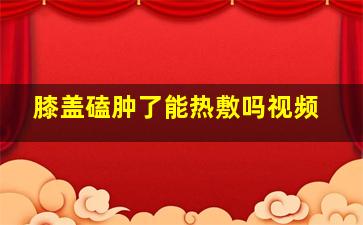 膝盖磕肿了能热敷吗视频